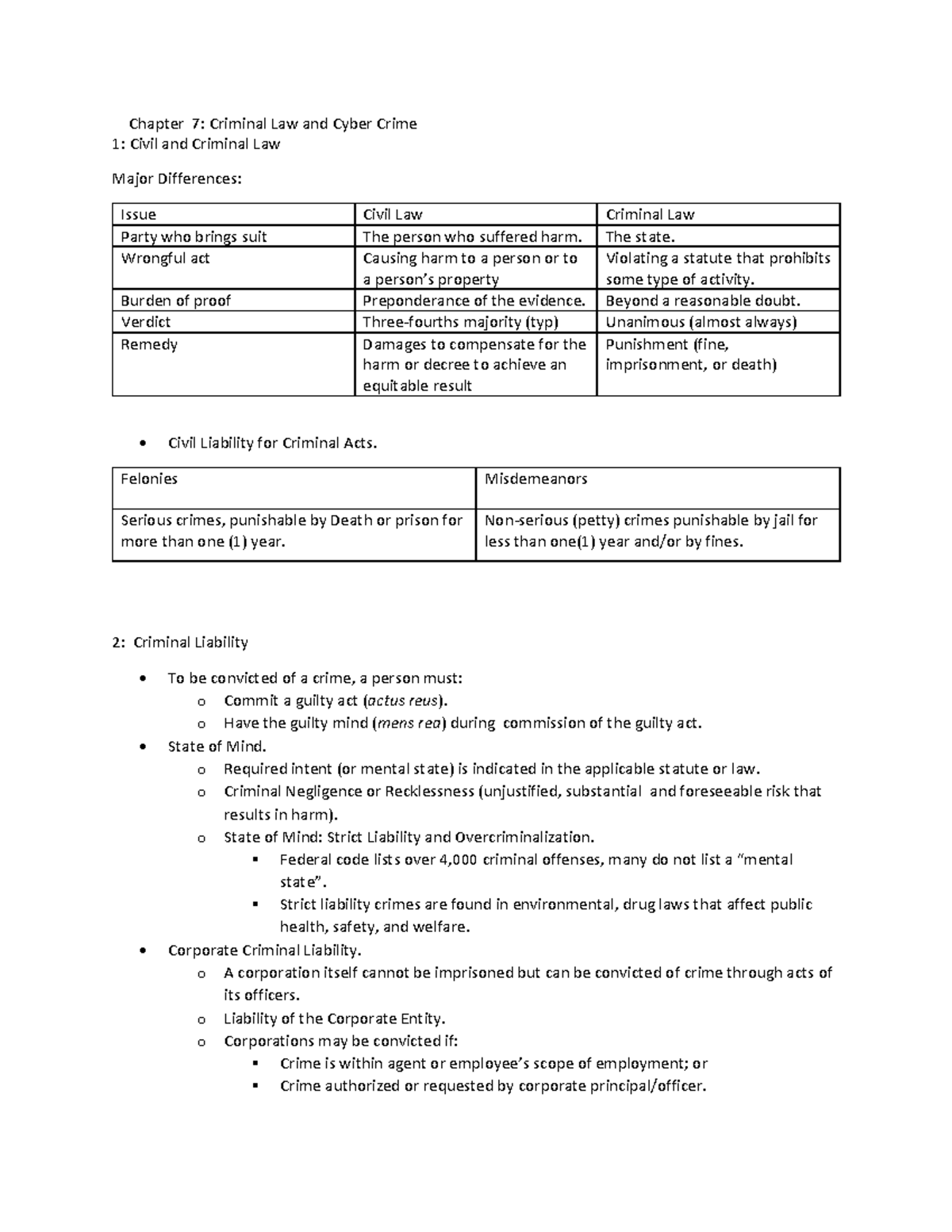 Chapter 7: Criminal Law and Cyber Crime
1: Civil and Criminal Law

Major Differences:

| Issue | Civil Law | Criminal Law |
|---|---|---|
| Party who brings suit | The person who suffered harm. | The state. |
| Wrongful act | Causing harm to a person or to a person's property | Violating a statute that prohibits some type of activity. |
| Burden of proof | Preponderance of the evidence. | Beyond a reasonable doubt. |
| Verdict | Three-fourths majority (typ) | Unanimous (almost always) |
| Remedy | Damages to compensate for the harm or decree to achieve an equitable result | Punishment (fine, imprisonment, or death) |

• Civil Liability for Criminal Acts.

| Felonies | Misdemeanors |
|---|---|
| Serious crimes, punishable by Death or prison for more than one (1) year. | Non-serious (petty) crimes punishable by jail for less than one(1) year and/or by fines. |

2: Criminal Liability

• To be convicted of a crime, a person must:
  o Commit a guilty act (actus reus).
  o Have the guilty mind (mens rea) during commission of the guilty act.
• State of Mind.
  o Required intent (or mental state) is indicated in the applicable statute or law.
  o Criminal Negligence or Recklessness (unjustified, substantial and foreseeable risk that results in harm).
  o State of Mind: Strict Liability and Overcriminalization.
    ▪ Federal code lists over 4,000 criminal offenses, many do not list a "mental state".
    ▪ Strict liability crimes are found in environmental, drug laws that affect public health, safety, and welfare.
• Corporate Criminal Liability.
  o A corporation itself cannot be imprisoned but can be convicted of crime through acts of its officers.
  o Liability of the Corporate Entity.
  o Corporations may be convicted if:
    ▪ Crime is within agent or employee's scope of employment; or
    ▪ Crime authorized or requested by corporate principal/officer.